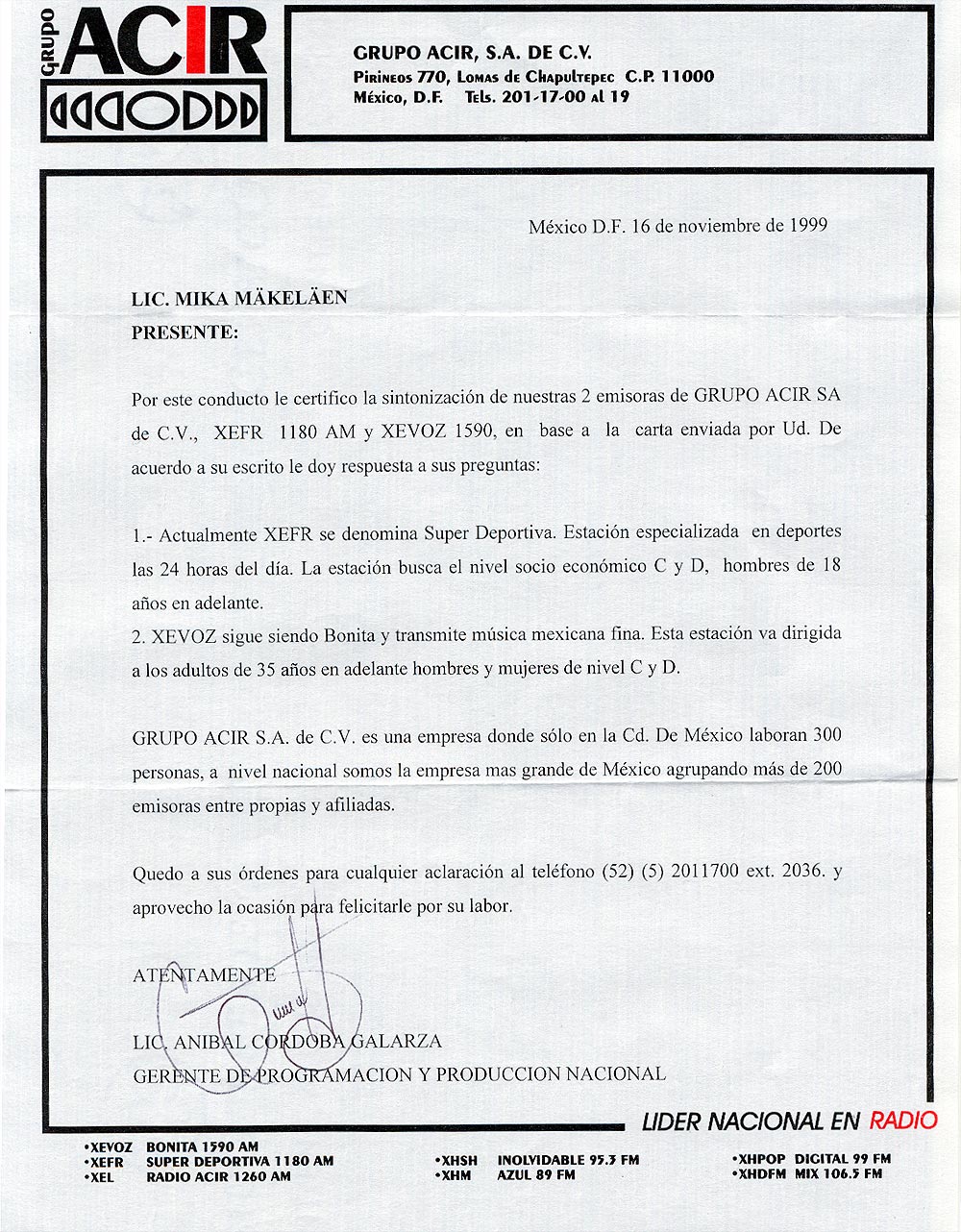 GRUPO ACIR

GRUPO ACIR, S.A. DE C.V.
Pirineos 770, Lomas de Chapultepec C.P. 11000
México, D.F. Tels. 201-17-00 al 19

México D.F. 16 de noviembre de 1999

LIC. MIKA MÄKELÄEN
PRESENTE:

Por este conducto le certifico la sintonización de nuestras 2 emisoras de GRUPO ACIR SA de C.V., XEFR 1180 AM y XEVOZ 1590, en base a la carta enviada por Ud. De acuerdo a su escrito le doy respuesta a sus preguntas:

1.- Actualmente XEFR se denomina Super Deportiva. Estación especializada en deportes las 24 horas del día. La estación busca el nivel socio económico C y D, hombres de 18 años en adelante.
2. XEVOZ sigue siendo Bonita y transmite música mexicana fina. Esta estación va dirigida a los adultos de 35 años en adelante hombres y mujeres de nivel C y D.

GRUPO ACIR S.A. de C.V. es una empresa donde sólo en la Cd. De México laboran 300 personas, a nivel nacional somos la empresa mas grande de México agrupando más de 200 emisoras entre propias y afiliadas.

Quedo a sus órdenes para cualquier aclaración al teléfono (52) (5) 2011700 ext. 2036. y aprovecho la ocasión para felicitarle por su labor.

ATENTAMENTE

LIC. ANIBAL CORDOBA GALARZA
GERENTE DE PROGRAMACION Y PRODUCCION NACIONAL

LIDER NACIONAL EN RADIO

•XEVOZ BONITA 1590 AM
•XEFR SUPER DEPORTIVA 1180 AM
•XEL RADIO ACIR 1260 AM
•XHSH INOLVIDABLE 95.3 FM
•XHM AZUL 89 FM
•XHPOP DIGITAL 99 FM
•XHDFM MIX 106.5 FM